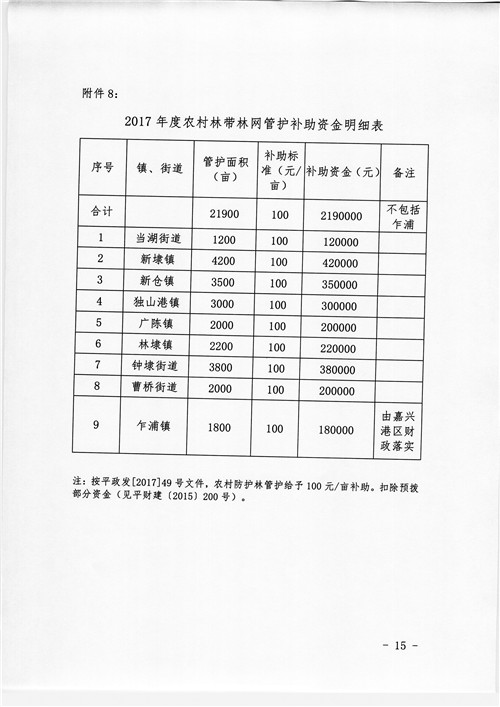 附件 8:

2017 年度农村林带林网管护补助资金明细表

| 序号 | 镇、街道 | 管护面积（亩） | 补助标准（元/亩） | 补助资金（元） | 备注 |
|---|---|---|---|---|---|
| 合计 | | 21900 | 100 | 2190000 | 不包括乍浦 |
| 1 | 当湖街道 | 1200 | 100 | 120000 | |
| 2 | 新埭镇 | 4200 | 100 | 420000 | |
| 3 | 新仓镇 | 3500 | 100 | 350000 | |
| 4 | 独山港镇 | 3000 | 100 | 300000 | |
| 5 | 广陈镇 | 2000 | 100 | 200000 | |
| 6 | 林埭镇 | 2200 | 100 | 220000 | |
| 7 | 钟埭街道 | 3800 | 100 | 380000 | |
| 8 | 曹桥街道 | 2000 | 100 | 200000 | |
| 9 | 乍浦镇 | 1800 | 100 | 180000 | 由嘉兴港区财政落实 |

注：按平政发[2017]49 号文件，农村防护林管护给予 100 元/亩补助。扣除预拨部分资金（见平财建〔2015〕200 号）。

- 15 -